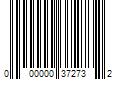 0 00000 37273 2